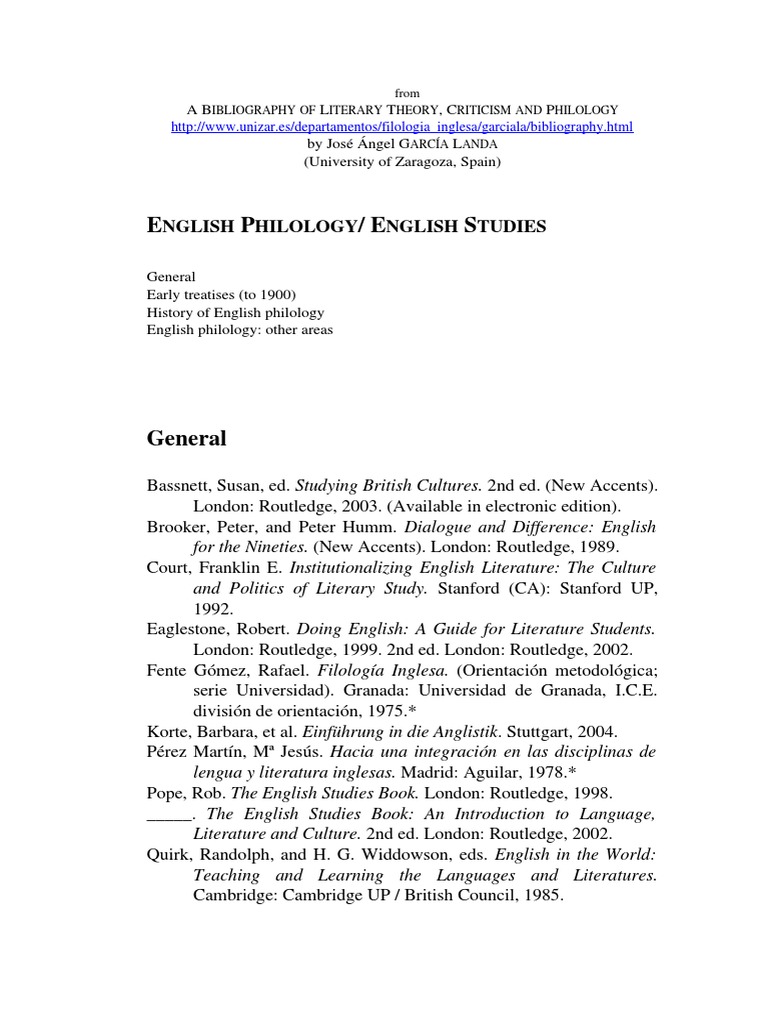 from
A BIBLIOGRAPHY OF LITERARY THEORY, CRITICISM AND PHILOLOGY
http://www.unizar.es/departamentos/filologia_inglesa/garciala/bibliography.html
by José Ángel GARCÍA LANDA
(University of Zaragoza, Spain)

ENGLISH PHILOLOGY/ ENGLISH STUDIES

General
Early treatises (to 1900)
History of English philology
English philology: other areas

General

Bassnett, Susan, ed. Studying British Cultures. 2nd ed. (New Accents). London: Routledge, 2003. (Available in electronic edition).
Brooker, Peter, and Peter Humm. Dialogue and Difference: English for the Nineties. (New Accents). London: Routledge, 1989.
Court, Franklin E. Institutionalizing English Literature: The Culture and Politics of Literary Study. Stanford (CA): Stanford UP, 1992.
Eaglestone, Robert. Doing English: A Guide for Literature Students. London: Routledge, 1999. 2nd ed. London: Routledge, 2002.
Fente Gómez, Rafael. Filología Inglesa. (Orientación metodológica; serie Universidad). Granada: Universidad de Granada, I.C.E. división de orientación, 1975.*
Korte, Barbara, et al. Einführung in die Anglistik. Stuttgart, 2004.
Pérez Martín, Mª Jesús. Hacia una integración en las disciplinas de lengua y literatura inglesas. Madrid: Aguilar, 1978.*
Pope, Rob. The English Studies Book. London: Routledge, 1998.
_____. The English Studies Book: An Introduction to Language, Literature and Culture. 2nd ed. London: Routledge, 2002.
Quirk, Randolph, and H. G. Widdowson, eds. English in the World: Teaching and Learning the Languages and Literatures. Cambridge: Cambridge UP / British Council, 1985.